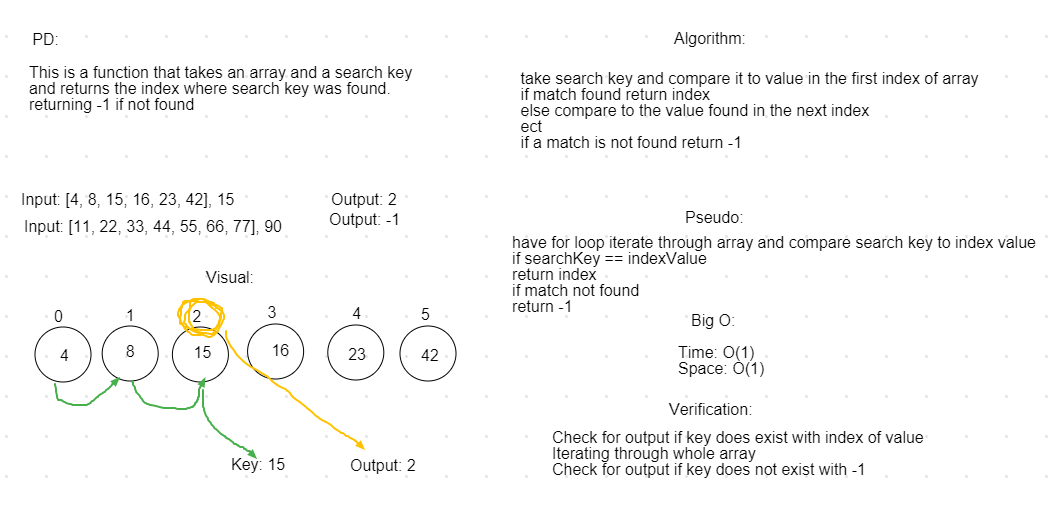 PD:

This is a function that takes an array and a search key and returns the index where search key was found. returning -1 if not found

Input: [4, 8, 15, 16, 23, 42], 15

Output: 2

Input: [11, 22, 33, 44, 55, 66, 77], 90

Output: -1

Visual:

0 1 2 3 4 5

4 8 15 16 23 42

Key: 15

Output: 2

Algorithm:

take search key and compare it to value in the first index of array
if match found return index
else compare to the value found in the next index
ect
if a match is not found return -1

Pseudo:

have for loop iterate through array and compare search key to index value
if searchKey == indexValue
return index
if match not found
return -1

Big O:

Time: O(1)
Space: O(1)

Verification:

Check for output if key does exist with index of value
Iterating through whole array
Check for output if key does not exist with -1